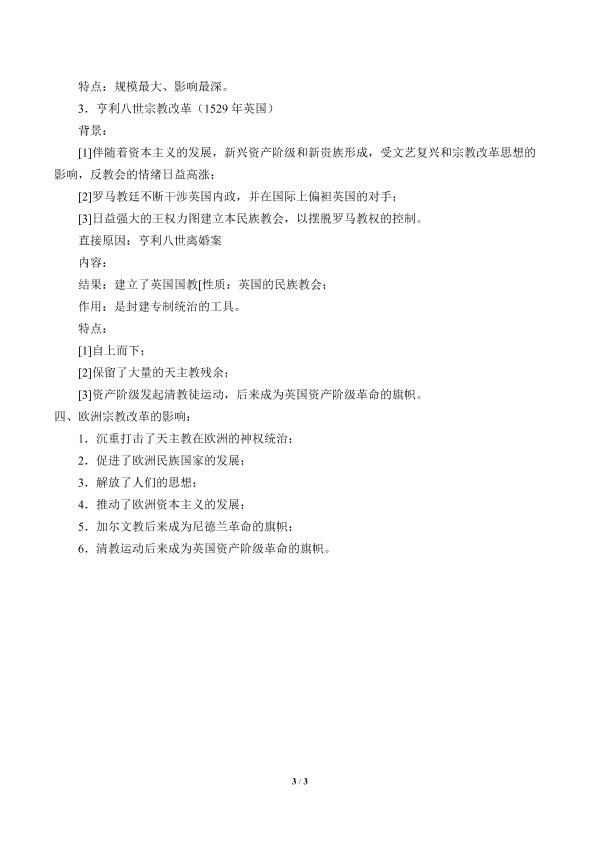 特点：规模最大、影响最深。

3．亨利八世宗教改革（1529 年英国）

背景：

[1]伴随着资本主义的发展，新兴资产阶级和新贵族形成，受文艺复兴和宗教改革思想的影响，反教会的情绪日益高涨；

[2]罗马教廷不断干涉英国内政，并在国际上偏袒英国的对手；

[3]日益强大的王权力图建立本民族教会，以摆脱罗马教权的控制。

直接原因：亨利八世离婚案

内容：

结果：建立了英国国教[性质：英国的民族教会；

作用：是封建专制统治的工具。

特点：

[1]自上而下；

[2]保留了大量的天主教残余；

[3]资产阶级发起清教徒运动，后来成为英国资产阶级革命的旗帜。

四、欧洲宗教改革的影响：

1．沉重打击了天主教在欧洲的神权统治；

2．促进了欧洲民族国家的发展；

3．解放了人们的思想；

4．推动了欧洲资本主义的发展；

5．加尔文教后来成为尼德兰革命的旗帜；

6．清教运动后来成为英国资产阶级革命的旗帜。

3 / 3